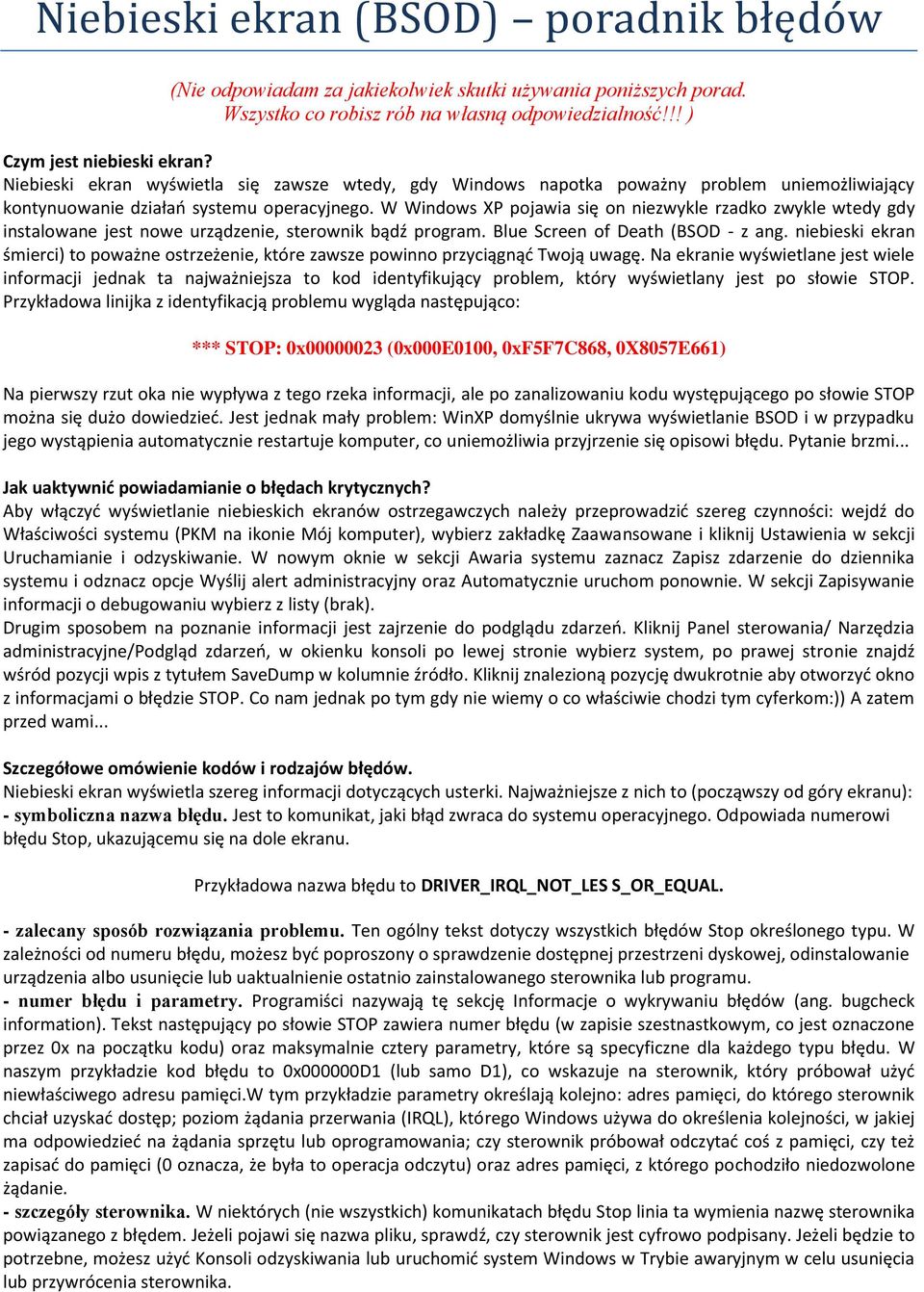 Niebieski ekran (BSOD) – poradnik błędów

(Nie odpowiadam za jakiekolwiek skutki używania poniższych porad. Wszystko co robisz rób na własną odpowiedzialność!!! )

Czym jest niebieski ekran?
Niebieski ekran wyświetla się zawsze wtedy, gdy Windows napotka poważny problem uniemożliwiający kontynuowanie działań systemu operacyjnego. W Windows XP pojawia się on niezwykle rzadko zwykle wtedy gdy instalowane jest nowe urządzenie, sterownik bądź program. Blue Screen of Death (BSOD - z ang. niebieski ekran śmierci) to poważne ostrzeżenie, które zawsze powinno przyciągnąć Twoją uwagę. Na ekranie wyświetlane jest wiele informacji jednak ta najważniejsza to kod identyfikujący problem, który wyświetlany jest po słowie STOP. Przykładowa linijka z identyfikacją problemu wygląda następująco:

*** STOP: 0x00000023 (0x000E0100, 0xF5F7C868, 0X8057E661)

Na pierwszy rzut oka nie wypływa z tego rzeka informacji, ale po zanalizowaniu kodu występującego po słowie STOP można się dużo dowiedzieć. Jest jednak mały problem: WinXP domyślnie ukrywa wyświetlanie BSOD i w przypadku jego wystąpienia automatycznie restartuje komputer, co uniemożliwia przyjrzenie się opisowi błędu. Pytanie brzmi...

Jak uaktywnić powiadamianie o błędach krytycznych?
Aby włączyć wyświetlanie niebieskich ekranów ostrzegawczych należy przeprowadzić szereg czynności: wejdź do Właściwości systemu (PKM na ikonie Mój komputer), wybierz zakładkę Zaawansowane i kliknij Ustawienia w sekcji Uruchamianie i odzyskiwanie. W nowym oknie w sekcji Awaria systemu zaznacz Zapisz zdarzenie do dziennika systemu i odznacz opcje Wyślij alert administracyjny oraz Automatycznie uruchom ponownie. W sekcji Zapisywanie informacji o debugowaniu wybierz z listy (brak).
Drugim sposobem na poznanie informacji jest zajrzenie do podglądu zdarzeń. Kliknij Panel sterowania/ Narzędzia administracyjne/Podgląd zdarzeń, w okienku konsoli po lewej stronie wybierz system, po prawej stronie znajdź wśród pozycji wpis z tytułem SaveDump w kolumnie źródło. Kliknij znalezioną pozycję dwukrotnie aby otworzyć okno z informacjami o błędzie STOP. Co nam jednak po tym gdy nie wiemy o co właściwie chodzi tym cyferkom:)) A zatem przed wami...

Szczegółowe omówienie kodów i rodzajów błędów.
Niebieski ekran wyświetla szereg informacji dotyczących usterki. Najważniejsze z nich to (począwszy od góry ekranu):
- symboliczna nazwa błędu. Jest to komunikat, jaki błąd zwraca do systemu operacyjnego. Odpowiada numerowi błędu Stop, ukazującemu się na dole ekranu.

Przykładowa nazwa błędu to DRIVER_IRQL_NOT_LES S_OR_EQUAL.

- zalecany sposób rozwiązania problemu. Ten ogólny tekst dotyczy wszystkich błędów Stop określonego typu. W zależności od numeru błędu, możesz być poproszony o sprawdzenie dostępnej przestrzeni dyskowej, odinstalowanie urządzenia albo usunięcie lub uaktualnienie ostatnio zainstalowanego sterownika lub programu.
- numer błędu i parametry. Programiści nazywają tę sekcję Informacje o wykrywaniu błędów (ang. bugcheck information). Tekst następujący po słowie STOP zawiera numer błędu (w zapisie szestnastkowym, co jest oznaczone przez 0x na początku kodu) oraz maksymalnie cztery parametry, które są specyficzne dla każdego typu błędu. W naszym przykładzie kod błędu to 0x000000D1 (lub samo D1), co wskazuje na sterownik, który próbował użyć niewłaściwego adresu pamięci.W tym przykładzie parametry określają kolejno: adres pamięci, do którego sterownik chciał uzyskać dostęp; poziom żądania przerwania (IRQL), którego Windows używa do określenia kolejności, w jakiej ma odpowiedzieć na żądania sprzętu lub oprogramowania; czy sterownik próbował odczytać coś z pamięci, czy też zapisać do pamięci (0 oznacza, że była to operacja odczytu) oraz adres pamięci, z którego pochodziło niedozwolone żądanie.
- szczegóły sterownika. W niektórych (nie wszystkich) komunikatach błędu Stop linia ta wymienia nazwę sterownika powiązanego z błędem. Jeżeli pojawi się nazwa pliku, sprawdź, czy sterownik jest cyfrowo podpisany. Jeżeli będzie to potrzebne, możesz użyć Konsoli odzyskiwania lub uruchomić system Windows w Trybie awaryjnym w celu usunięcia lub przywrócenia sterownika.